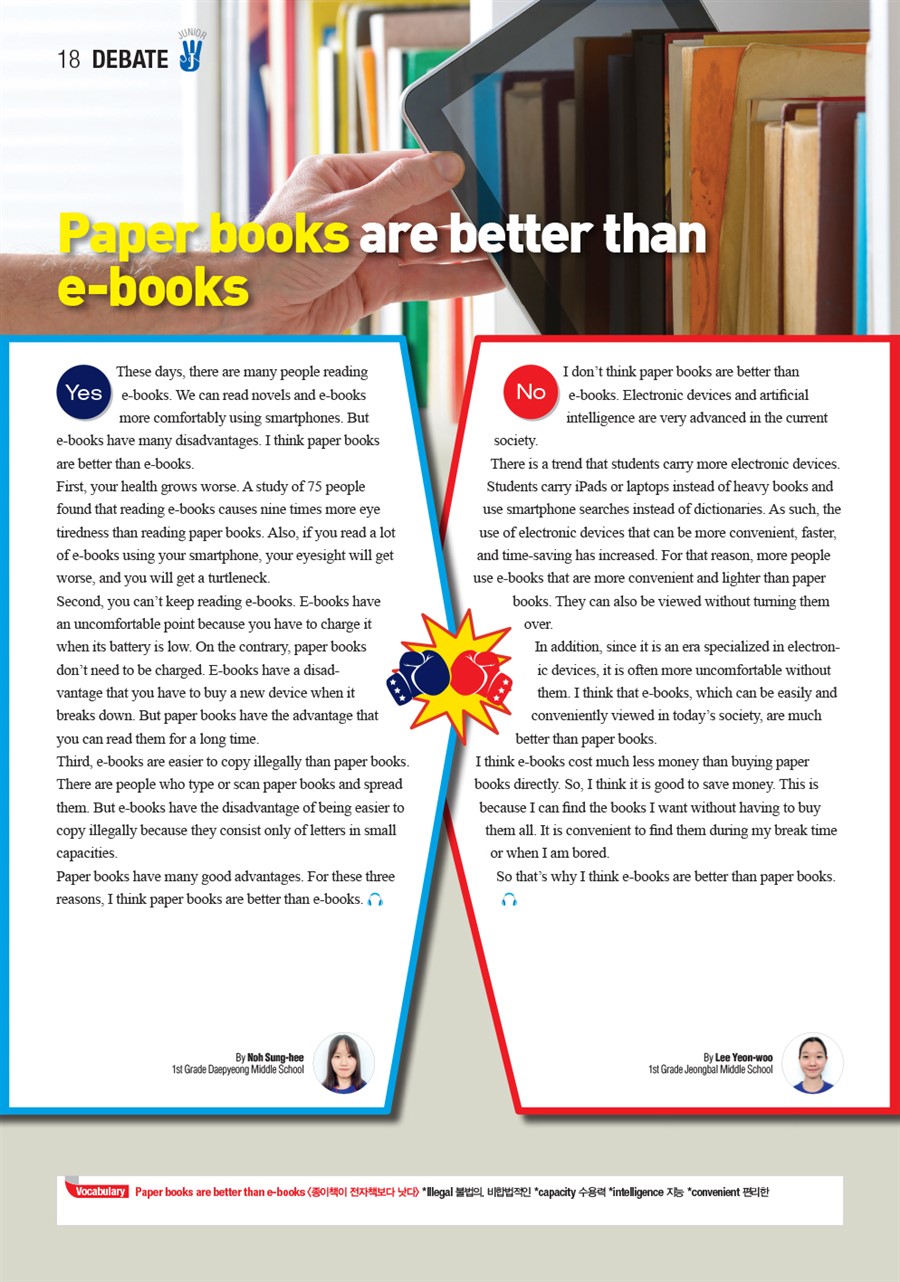 18 DEBATE JUNIOR

Paper books are better than e-books

Yes These days, there are many people reading e-books. We can read novels and e-books more comfortably using smartphones. But e-books have many disadvantages. I think paper books are better than e-books.

First, your health grows worse. A study of 75 people found that reading e-books causes nine times more eye tiredness than reading paper books. Also, if you read a lot of e-books using your smartphone, your eyesight will get worse, and you will get a turtleneck.

Second, you can't keep reading e-books. E-books have an uncomfortable point because you have to charge it when its battery is low. On the contrary, paper books don't need to be charged. E-books have a disadvantage that you have to buy a new device when it breaks down. But paper books have the advantage that you can read them for a long time.

Third, e-books are easier to copy illegally than paper books. There are people who type or scan paper books and spread them. But e-books have the disadvantage of being easier to copy illegally because they consist only of letters in small capacities.

Paper books have many good advantages. For these three reasons, I think paper books are better than e-books.

By Noh Sung-hee
1st Grade Daepyeong Middle School

No I don't think paper books are better than e-books. Electronic devices and artificial intelligence are very advanced in the current society.

There is a trend that students carry more electronic devices. Students carry iPads or laptops instead of heavy books and use smartphone searches instead of dictionaries. As such, the use of electronic devices that can be more convenient, faster, and time-saving has increased. For that reason, more people use e-books that are more convenient and lighter than paper books. They can also be viewed without turning them over.

In addition, since it is an era specialized in electronic devices, it is often more uncomfortable without them. I think that e-books, which can be easily and conveniently viewed in today's society, are much better than paper books.

I think e-books cost much less money than buying paper books directly. So, I think it is good to save money. This is because I can find the books I want without having to buy them all. It is convenient to find them during my break time or when I am bored.

So that's why I think e-books are better than paper books.

By Lee Yeon-woo
1st Grade Jeongbal Middle School

Vocabulary Paper books are better than e-books 〈종이책이 전자책보다 낫다〉 *illegal 불법의, 비합법적인 *capacity 수용력 *intelligence 지능 *convenient 편리한